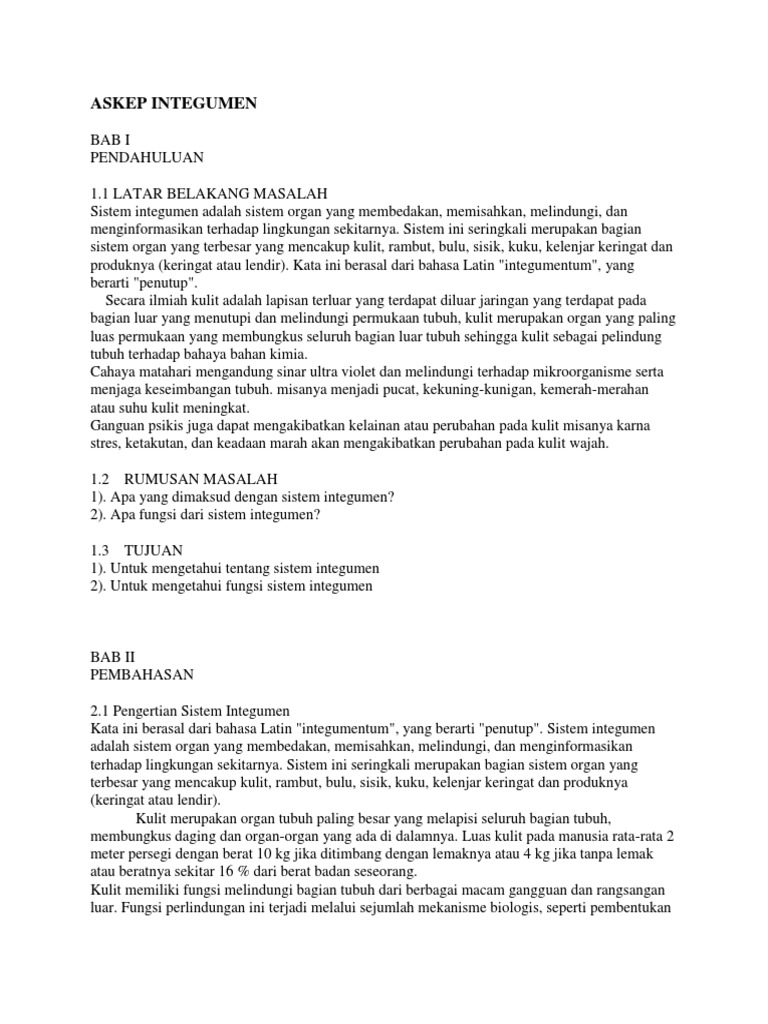 ASKEP INTEGUMEN

BAB I
PENDAHULUAN

1.1 LATAR BELAKANG MASALAH
Sistem integumen adalah sistem organ yang membedakan, memisahkan, melindungi, dan menginformasikan terhadap lingkungan sekitarnya. Sistem ini seringkali merupakan bagian sistem organ yang terbesar yang mencakup kulit, rambut, bulu, sisik, kuku, kelenjar keringat dan produknya (keringat atau lendir). Kata ini berasal dari bahasa Latin "integumentum", yang berarti "penutup".
Secara ilmiah kulit adalah lapisan terluar yang terdapat diluar jaringan yang terdapat pada bagian luar yang menutupi dan melindungi permukaan tubuh, kulit merupakan organ yang paling luas permukaan yang membungkus seluruh bagian luar tubuh sehingga kulit sebagai pelindung tubuh terhadap bahaya bahan kimia.
Cahaya matahari mengandung sinar ultra violet dan melindungi terhadap mikroorganisme serta menjaga keseimbangan tubuh. misanya menjadi pucat, kekuning-kunigan, kemerah-merahan atau suhu kulit meningkat.
Ganguan psikis juga dapat mengakibatkan kelainan atau perubahan pada kulit misanya karna stres, ketakutan, dan keadaan marah akan mengakibatkan perubahan pada kulit wajah.

1.2 RUMUSAN MASALAH
1). Apa yang dimaksud dengan sistem integumen?
2). Apa fungsi dari sistem integumen?

1.3 TUJUAN
1). Untuk mengetahui tentang sistem integumen
2). Untuk mengetahui fungsi sistem integumen

BAB II
PEMBAHASAN

2.1 Pengertian Sistem Integumen
Kata ini berasal dari bahasa Latin "integumentum", yang berarti "penutup". Sistem integumen adalah sistem organ yang membedakan, memisahkan, melindungi, dan menginformasikan terhadap lingkungan sekitarnya. Sistem ini seringkali merupakan bagian sistem organ yang terbesar yang mencakup kulit, rambut, bulu, sisik, kuku, kelenjar keringat dan produknya (keringat atau lendir).
Kulit merupakan organ tubuh paling besar yang melapisi seluruh bagian tubuh, membungkus daging dan organ-organ yang ada di dalamnya. Luas kulit pada manusia rata-rata 2 meter persegi dengan berat 10 kg jika ditimbang dengan lemaknya atau 4 kg jika tanpa lemak atau beratnya sekitar 16 % dari berat badan seseorang.
Kulit memiliki fungsi melindungi bagian tubuh dari berbagai macam gangguan dan rangsangan luar. Fungsi perlindungan ini terjadi melalui sejumlah mekanisme biologis, seperti pembentukan